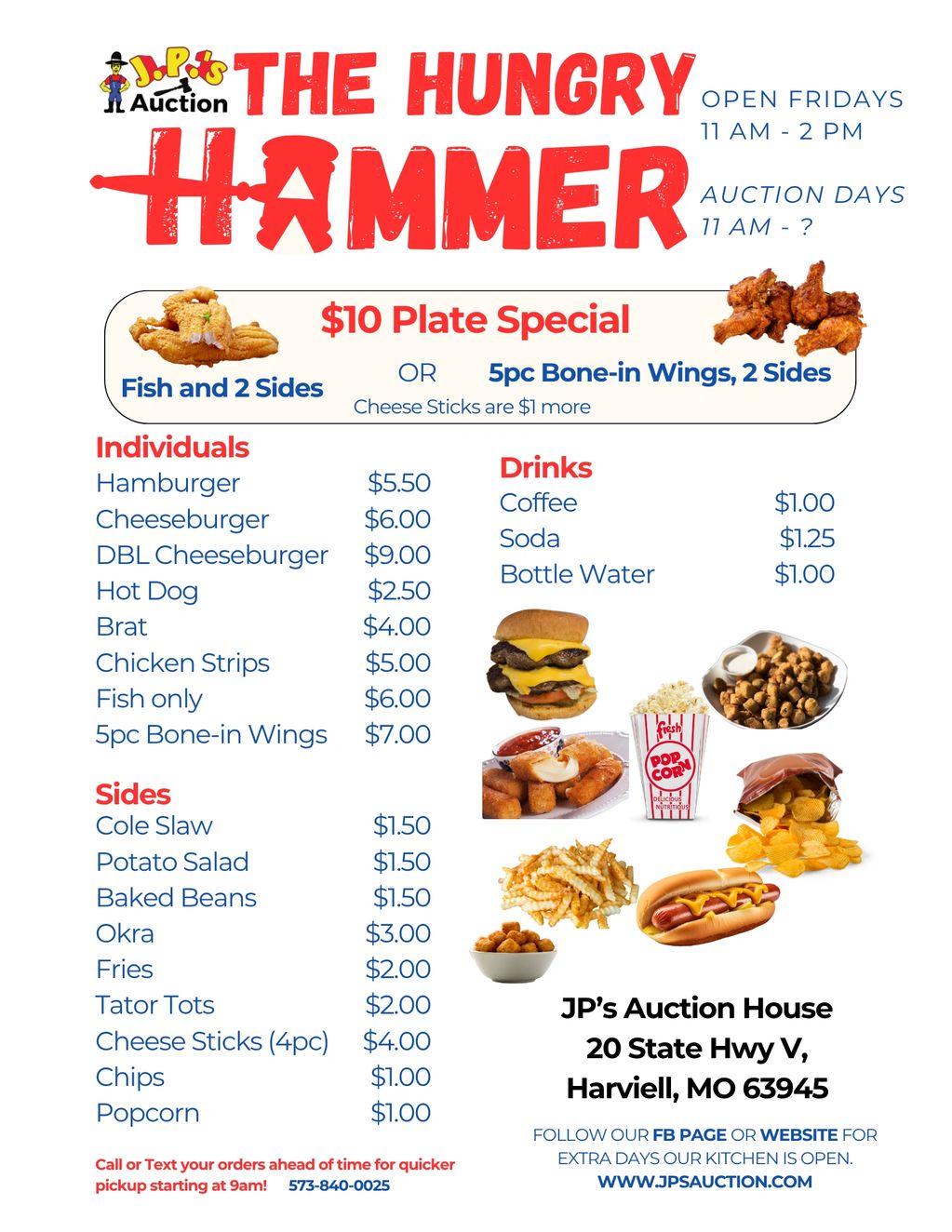 J.P.'s Auction

THE HUNGRY HAMMER

OPEN FRIDAYS
11 AM - 2 PM

AUCTION DAYS
11 AM - ?

$10 Plate Special

Fish and 2 Sides OR 5pc Bone-in Wings, 2 Sides
Cheese Sticks are $1 more

Individuals
Hamburger $5.50
Cheeseburger $6.00
DBL Cheeseburger $9.00
Hot Dog $2.50
Brat $4.00
Chicken Strips $5.00
Fish only $6.00
5pc Bone-in Wings $7.00

Sides
Cole Slaw $1.50
Potato Salad $1.50
Baked Beans $1.50
Okra $3.00
Fries $2.00
Tator Tots $2.00
Cheese Sticks (4pc) $4.00
Chips $1.00
Popcorn $1.00

Call or Text your orders ahead of time for quicker pickup starting at 9am! 573-840-0025

Drinks
Coffee $1.00
Soda $1.25
Bottle Water $1.00

fresh
POP CORN
DELICIOUS NUTRITIOUS

JP's Auction House
20 State Hwy V,
Harviell, MO 63945

FOLLOW OUR FB PAGE OR WEBSITE FOR EXTRA DAYS OUR KITCHEN IS OPEN.
WWW.JPSAUCTION.COM